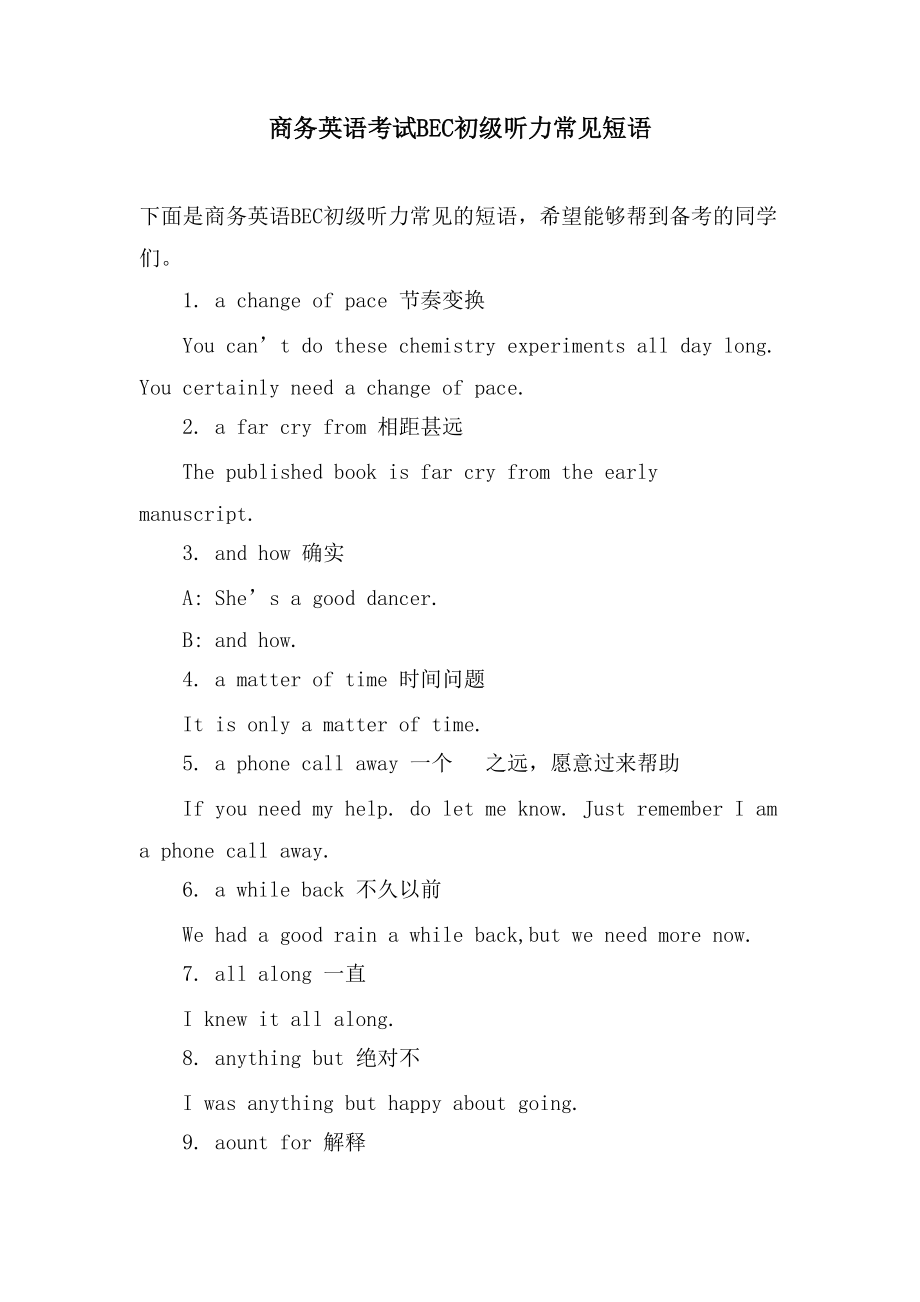 商务英语考试BEC初级听力常见短语

下面是商务英语BEC初级听力常见的短语，希望能够帮到备考的同学们。

1. a change of pace 节奏变换

You can’t do these chemistry experiments all day long. You certainly need a change of pace.

2. a far cry from 相距甚远

The published book is far cry from the early manuscript.

3. and how 确实

A: She’s a good dancer.

B: and how.

4. a matter of time 时间问题

It is only a matter of time.

5. a phone call away 一个 之远，愿意过来帮助

If you need my help. do let me know. Just remember I am a phone call away.

6. a while back 不久以前

We had a good rain a while back,but we need more now.

7. all along 一直

I knew it all along.

8. anything but 绝对不

I was anything but happy about going.

9. aount for 解释